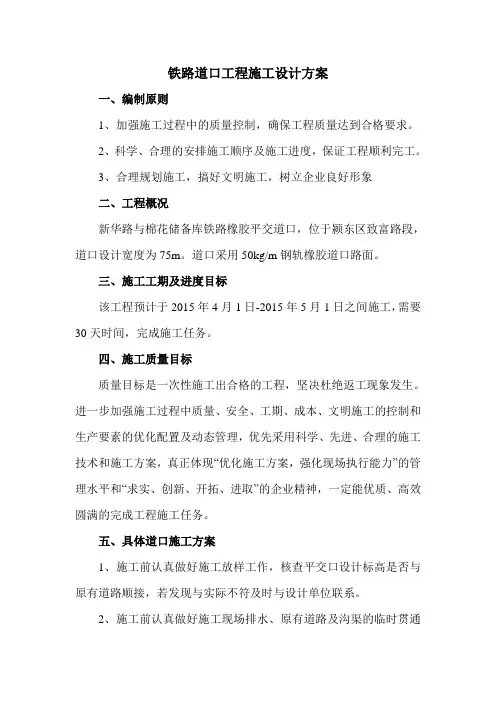 铁路道口工程施工设计方案

一、编制原则

1、加强施工过程中的质量控制，确保工程质量达到合格要求。

2、科学、合理的安排施工顺序及施工进度，保证工程顺利完工。

3、合理规划施工，搞好文明施工，树立企业良好形象

二、工程概况

新华路与棉花储备库铁路橡胶平交道口，位于颍东区致富路段，道口设计宽度为 75m。道口采用 50kg/m 钢轨橡胶道口路面。

三、施工工期及进度目标

该工程预计于 2015 年 4 月 1 日-2015 年 5 月 1 日之间施工，需要 30 天时间，完成施工任务。

四、施工质量目标

质量目标是一次性施工出合格的工程，坚决杜绝返工现象发生。进一步加强施工过程中质量、安全、工期、成本、文明施工的控制和生产要素的优化配置及动态管理，优先采用科学、先进、合理的施工技术和施工方案，真正体现“优化施工方案，强化现场执行能力”的管理水平和“求实、创新、开拓、进取”的企业精神，一定能优质、高效圆满的完成工程施工任务。

五、具体道口施工方案

1、施工前认真做好施工放样工作，核查平交口设计标高是否与原有道路顺接，若发现与实际不符及时与设计单位联系。

2、施工前认真做好施工现场排水、原有道路及沟渠的临时贯通